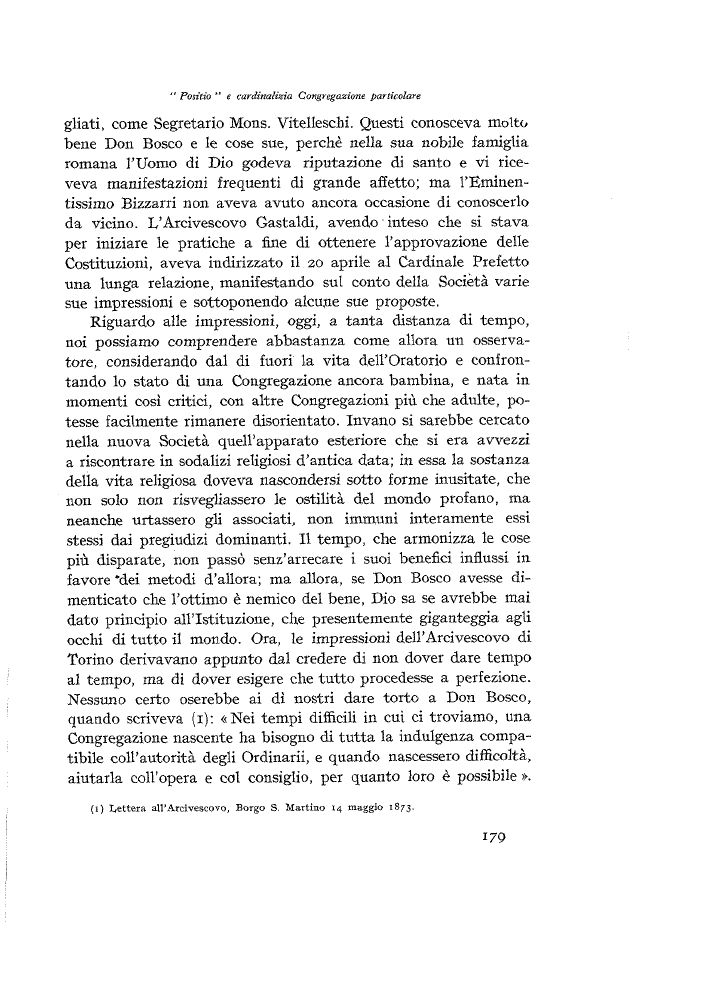 " Positio " e cardinalizia Congregazione particolare

gliati, come Segretario Mons. Vitelleschi. Questi conosceva molto bene Don Bosco e le cose sue, perchè nella sua nobile famiglia romana l'Uomo di Dio godeva riputazione di santo e vi riceveva manifestazioni frequenti di grande affetto; ma l'Eminentissimo Bizzarri non aveva avuto ancora occasione di conoscerlo da vicino. L'Arcivescovo Gastaldi, avendo inteso che si stava per iniziare le pratiche a fine di ottenere l'approvazione delle Costituzioni, aveva indirizzato il 20 aprile al Cardinale Prefetto una lunga relazione, manifestando sul conto della Società varie sue impressioni e sottoponendo alcune sue proposte.

Riguardo alle impressioni, oggi, a tanta distanza di tempo, noi possiamo comprendere abbastanza come allora un osservatore, considerando dal di fuori la vita dell'Oratorio e confrontando lo stato di una Congregazione ancora bambina, e nata in momenti così critici, con altre Congregazioni più che adulte, potesse facilmente rimanere disorientato. Invano si sarebbe cercato nella nuova Società quell'apparato esteriore che si era avvezzi a riscontrare in sodalizi religiosi d'antica data; in essa la sostanza della vita religiosa doveva nascondersi sotto forme inusitate, che non solo non risvegliassero le ostilità del mondo profano, ma neanche urtassero gli associati, non immuni interamente essi stessi dai pregiudizi dominanti. Il tempo, che armonizza le cose più disparate, non passò senz'arrecare i suoi benefici influssi in favore dei metodi d'allora; ma allora, se Don Bosco avesse dimenticato che l'ottimo è nemico del bene, Dio sa se avrebbe mai dato principio all'Istituzione, che presentemente giganteggia agli occhi di tutto il mondo. Ora, le impressioni dell'Arcivescovo di Torino derivavano appunto dal credere di non dover dare tempo al tempo, ma di dover esigere che tutto procedesse a perfezione. Nessuno certo oserebbe ai dì nostri dare torto a Don Bosco, quando scriveva (1): « Nei tempi difficili in cui ci troviamo, una Congregazione nascente ha bisogno di tutta la indulgenza compatibile coll'autorità degli Ordinarii, e quando nascessero difficoltà, aiutarla coll'opera e col consiglio, per quanto loro è possibile ».

(1) Lettera all'Arcivescovo, Borgo S. Martino 14 maggio 1873.

179